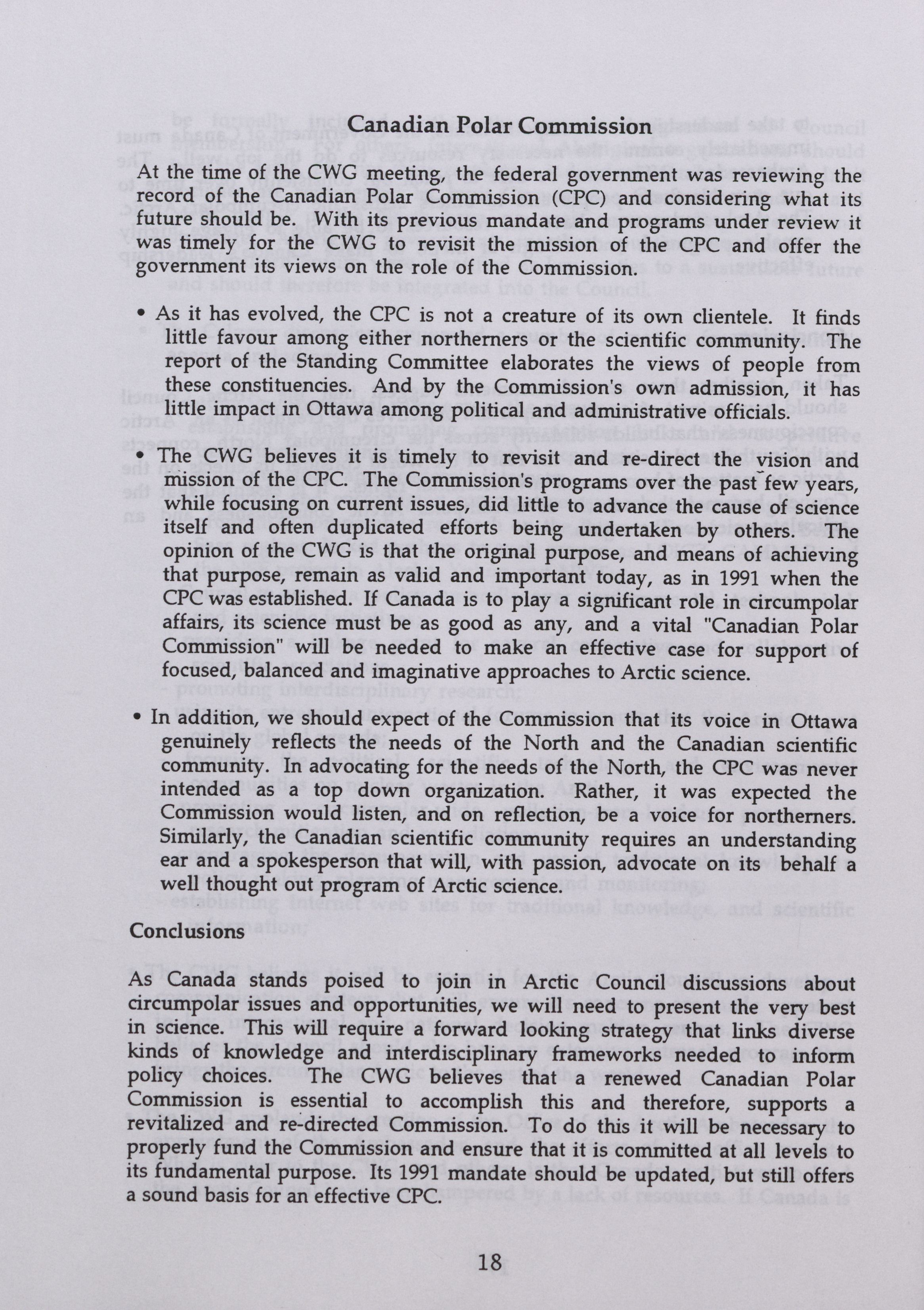 Canadian Polar Commission

At the time of the CWG meeting, the federal government was reviewing the record of the Canadian Polar Commission (CPC) and considering what its future should be. With its previous mandate and programs under review it was timely for the CWG to revisit the mission of the CPC and offer the government its views on the role of the Commission.

• As it has evolved, the CPC is not a creature of its own clientele. It finds little favour among either northerners or the scientific community. The report of the Standing Committee elaborates the views of people from these constituencies. And by the Commission's own admission, it has little impact in Ottawa among political and administrative officials.

• The CWG believes it is timely to revisit and re-direct the vision and mission of the CPC. The Commission's programs over the past few years, while focusing on current issues, did little to advance the cause of science itself and often duplicated efforts being undertaken by others. The opinion of the CWG is that the original purpose, and means of achieving that purpose, remain as valid and important today, as in 1991 when the CPC was established. If Canada is to play a significant role in circumpolar affairs, its science must be as good as any, and a vital "Canadian Polar Commission" will be needed to make an effective case for support of focused, balanced and imaginative approaches to Arctic science.

• In addition, we should expect of the Commission that its voice in Ottawa genuinely reflects the needs of the North and the Canadian scientific community. In advocating for the needs of the North, the CPC was never intended as a top down organization. Rather, it was expected the Commission would listen, and on reflection, be a voice for northerners. Similarly, the Canadian scientific community requires an understanding ear and a spokesperson that will, with passion, advocate on its behalf a well thought out program of Arctic science.

Conclusions

As Canada stands poised to join in Arctic Council discussions about circumpolar issues and opportunities, we will need to present the very best in science. This will require a forward looking strategy that links diverse kinds of knowledge and interdisciplinary frameworks needed to inform policy choices. The CWG believes that a renewed Canadian Polar Commission is essential to accomplish this and therefore, supports a revitalized and re-directed Commission. To do this it will be necessary to properly fund the Commission and ensure that it is committed at all levels to its fundamental purpose. Its 1991 mandate should be updated, but still offers a sound basis for an effective CPC.

18